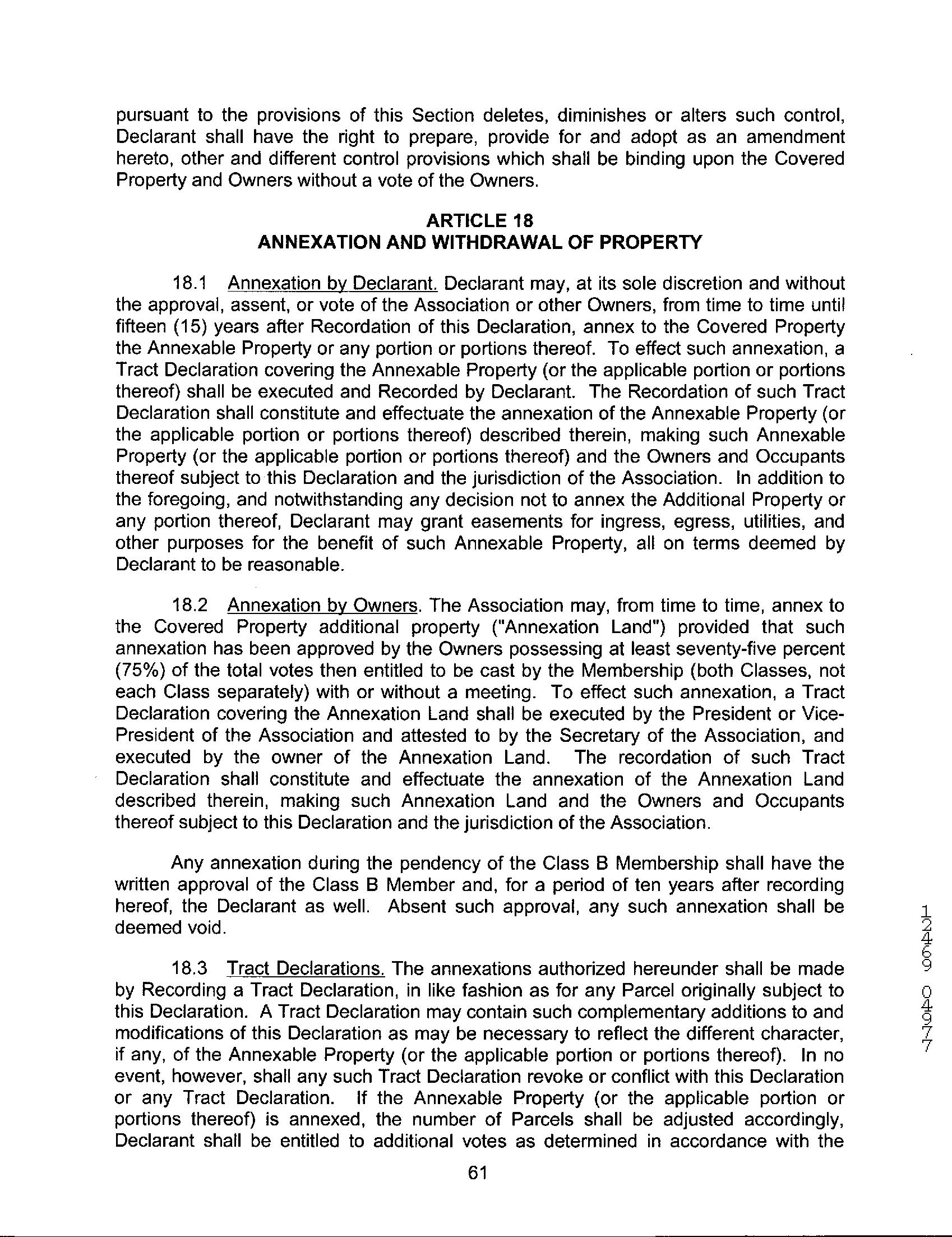 pursuant to the provisions of this Section deletes, diminishes or alters such control, Declarant shall have the right to prepare, provide for and adopt as an amendment hereto, other and different control provisions which shall be binding upon the Covered Property and Owners without a vote of the Owners.

ARTICLE 18
ANNEXATION AND WITHDRAWAL OF PROPERTY

18.1 Annexation by Declarant. Declarant may, at its sole discretion and without the approval, assent, or vote of the Association or other Owners, from time to time until fifteen (15) years after Recordation of this Declaration, annex to the Covered Property the Annexable Property or any portion or portions thereof. To effect such annexation, a Tract Declaration covering the Annexable Property (or the applicable portion or portions thereof) shall be executed and Recorded by Declarant. The Recordation of such Tract Declaration shall constitute and effectuate the annexation of the Annexable Property (or the applicable portion or portions thereof) described therein, making such Annexable Property (or the applicable portion or portions thereof) and the Owners and Occupants thereof subject to this Declaration and the jurisdiction of the Association. In addition to the foregoing, and notwithstanding any decision not to annex the Additional Property or any portion thereof, Declarant may grant easements for ingress, egress, utilities, and other purposes for the benefit of such Annexable Property, all on terms deemed by Declarant to be reasonable.

18.2 Annexation by Owners. The Association may, from time to time, annex to the Covered Property additional property ("Annexation Land") provided that such annexation has been approved by the Owners possessing at least seventy-five percent (75%) of the total votes then entitled to be cast by the Membership (both Classes, not each Class separately) with or without a meeting. To effect such annexation, a Tract Declaration covering the Annexation Land shall be executed by the President or Vice-President of the Association and attested to by the Secretary of the Association, and executed by the owner of the Annexation Land. The recordation of such Tract Declaration shall constitute and effectuate the annexation of the Annexation Land described therein, making such Annexation Land and the Owners and Occupants thereof subject to this Declaration and the jurisdiction of the Association.

Any annexation during the pendency of the Class B Membership shall have the written approval of the Class B Member and, for a period of ten years after recording hereof, the Declarant as well. Absent such approval, any such annexation shall be deemed void.

18.3 Tract Declarations. The annexations authorized hereunder shall be made by Recording a Tract Declaration, in like fashion as for any Parcel originally subject to this Declaration. A Tract Declaration may contain such complementary additions to and modifications of this Declaration as may be necessary to reflect the different character, if any, of the Annexable Property (or the applicable portion or portions thereof). In no event, however, shall any such Tract Declaration revoke or conflict with this Declaration or any Tract Declaration. If the Annexable Property (or the applicable portion or portions thereof) is annexed, the number of Parcels shall be adjusted accordingly, Declarant shall be entitled to additional votes as determined in accordance with the

61

12469 04977